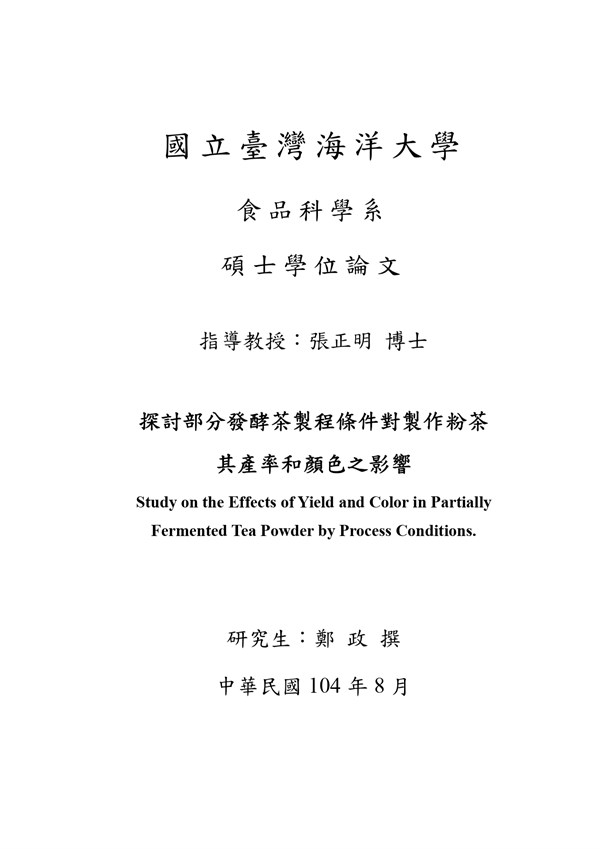 國立臺灣海洋大學

食品科學系

碩士學位論文

指導教授：張正明 博士

探討部分發酵茶製程條件對製作粉茶

其產率和顏色之影響

Study on the Effects of Yield and Color in Partially Fermented Tea Powder by Process Conditions.

研究生：鄭 政 撰

中華民國 104 年 8 月